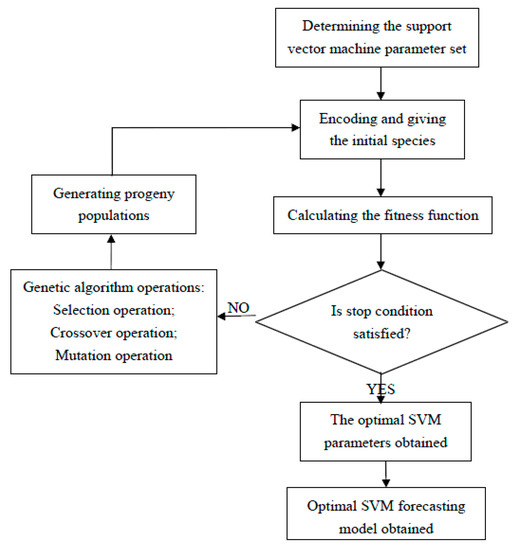 Determining the support vector machine parameter set

Encoding and giving the initial species

Calculating the fitness function

Is stop condition satisfied?

NO

Genetic algorithm operations:
Selection operation;
Crossover operation;
Mutation operation

Generating progeny populations

YES

The optimal SVM parameters obtained

Optimal SVM forecasting model obtained